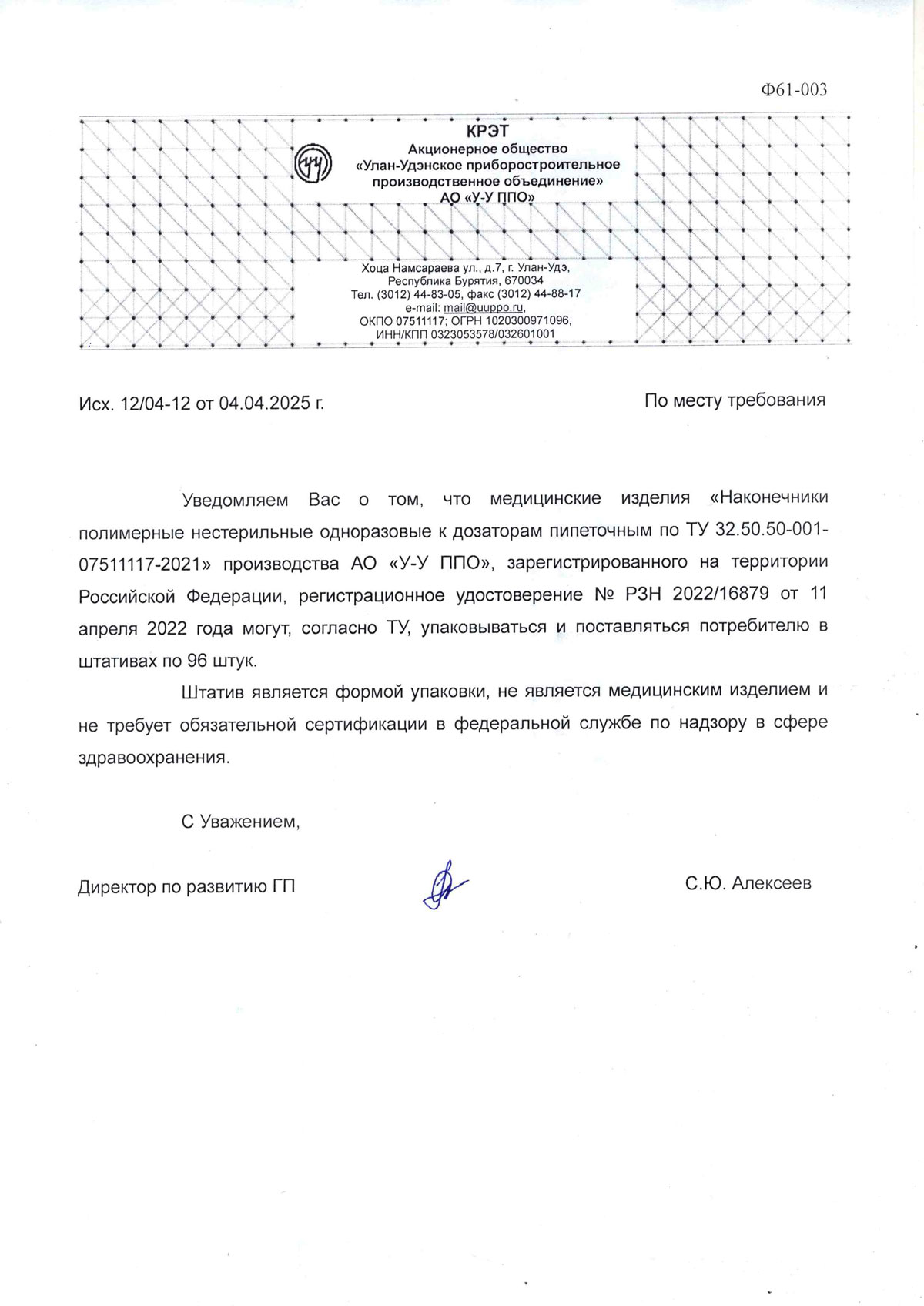 Ф61-003

КРЭТ
Акционерное общество
«Улан-Удэнское приборостроительное производственное объединение»
АО «У-У ППО»

Хоца Намсараева ул., д.7, г. Улан-Удэ,
Республика Бурятия, 670034
Тел. (3012) 44-83-05, факс (3012) 44-88-17
e-mail: mail@uuppo.ru,
ОКПО 07511117; ОГРН 1020300971096,
ИНН/КПП 0323053578/032601001

Исх. 12/04-12 от 04.04.2025 г.

По месту требования

Уведомляем Вас о том, что медицинские изделия «Наконечники полимерные нестерильные одноразовые к дозаторам пипеточным по ТУ 32.50.50-001-07511117-2021» производства АО «У-У ППО», зарегистрированного на территории Российской Федерации, регистрационное удостоверение № РЗН 2022/16879 от 11 апреля 2022 года могут, согласно ТУ, упаковываться и поставляться потребителю в штативах по 96 штук.

Штатив является формой упаковки, не является медицинским изделием и не требует обязательной сертификации в федеральной службе по надзору в сфере здравоохранения.

С Уважением,

Директор по развитию ГП

С.Ю. Алексеев